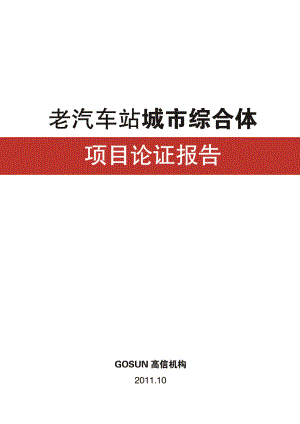 老汽车站城市综合体

项目论证报告

GOSUN 高信机构

2011.10